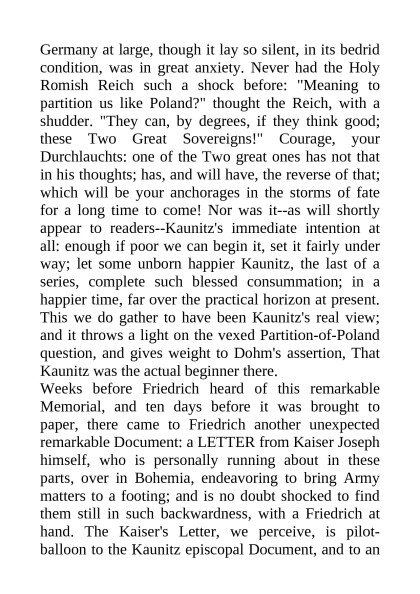 Germany at large, though it lay so silent, in its bedrid condition, was in great anxiety. Never had the Holy Romish Reich such a shock before: "Meaning to partition us like Poland?" thought the Reich, with a shudder. "They can, by degrees, if they think good; these Two Great Sovereigns!" Courage, your Durchlauchts: one of the Two great ones has not that in his thoughts; has, and will have, the reverse of that; which will be your anchorages in the storms of fate for a long time to come! Nor was it--as will shortly appear to readers--Kaunitz's immediate intention at all: enough if poor we can begin it, set it fairly under way; let some unborn happier Kaunitz, the last of a series, complete such blessed consummation; in a happier time, far over the practical horizon at present. This we do gather to have been Kaunitz's real view; and it throws a light on the vexed Partition-of-Poland question, and gives weight to Dohm's assertion, That Kaunitz was the actual beginner there.
Weeks before Friedrich heard of this remarkable Memorial, and ten days before it was brought to paper, there came to Friedrich another unexpected remarkable Document: a LETTER from Kaiser Joseph himself, who is personally running about in these parts, over in Bohemia, endeavoring to bring Army matters to a footing; and is no doubt shocked to find them still in such backwardness, with a Friedrich at hand. The Kaiser's Letter, we perceive, is pilot-balloon to the Kaunitz episcopal Document, and to an